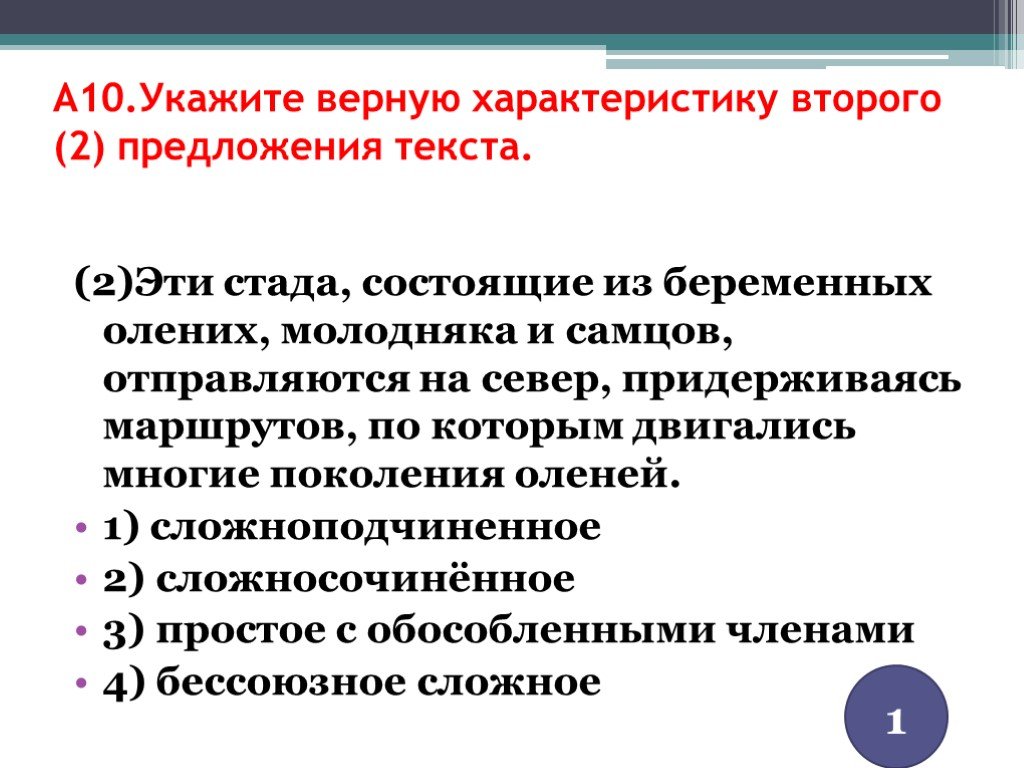 А10.Укажите верную характеристику второго (2) предложения текста.

(2)Эти стада, состоящие из беременных олених, молодняка и самцов, отправляются на север, придерживаясь маршрутов, по которым двигались многие поколения оленей.

• 1) сложноподчиненное
• 2) сложносочинённое
• 3) простое с обособленными членами
• 4) бессоюзное сложное

1